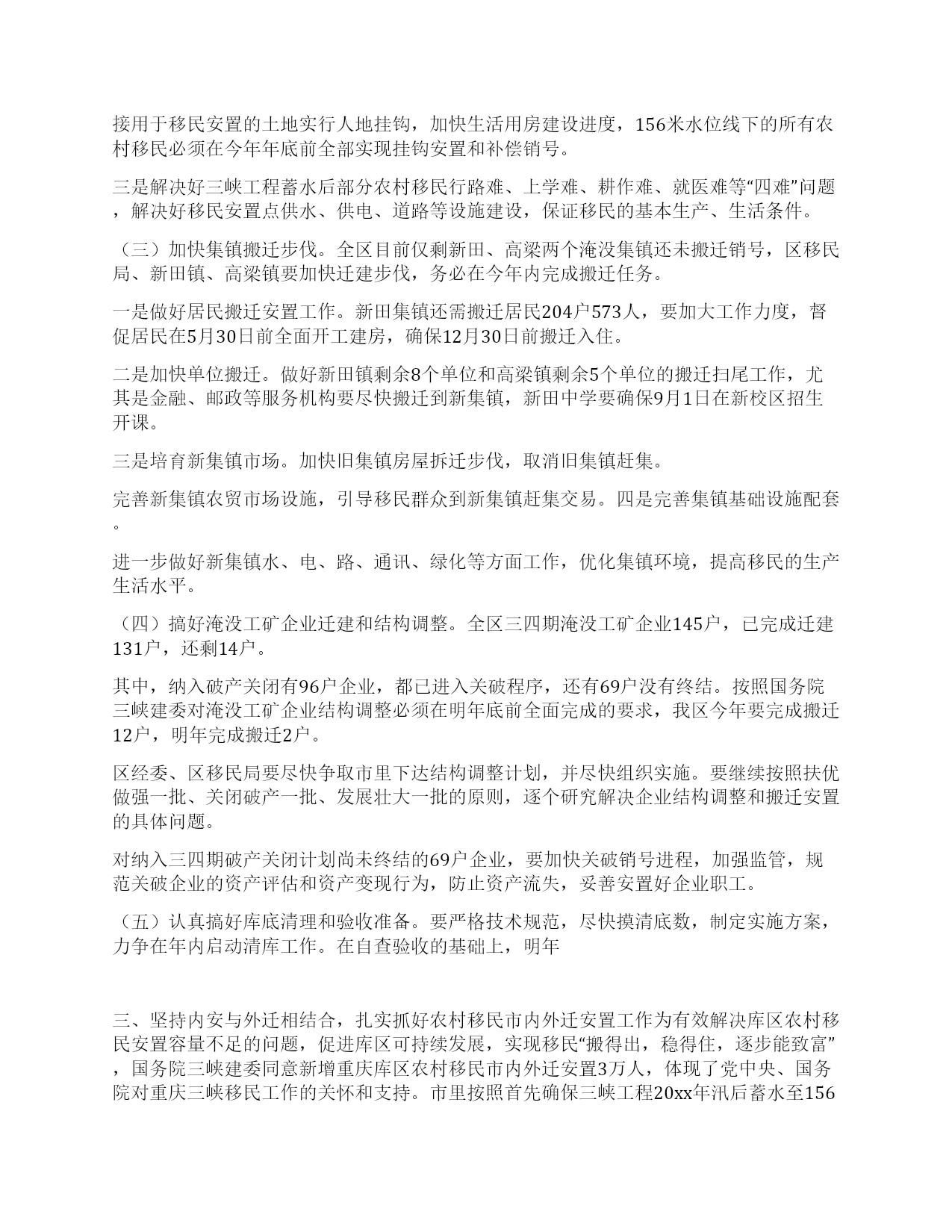 接用于移民安置的土地实行人地挂钩，加快生活用房建设进度，156米水位线下的所有农村移民必须在今年年底前全部实现挂钩安置和补偿销号。

三是解决好三峡工程蓄水后部分农村移民行路难、上学难、耕作难、就医难等“四难”问题，解决好移民安置点供水、供电、道路等设施建设，保证移民的基本生产、生活条件。

（三）加快集镇搬迁步伐。全区目前仅剩新田、高梁两个淹没集镇还未搬迁销号，区移民局、新田镇、高梁镇要加快迁建步伐，务必在今年内完成搬迁任务。

一是做好居民搬迁安置工作。新田集镇还需搬迁居民204户573人，要加大工作力度，督促居民在5月30日前全面开工建房，确保12月30日前搬迁入住。

二是加快单位搬迁。做好新田镇剩余8个单位和高梁镇剩余5个单位的搬迁扫尾工作，尤其是金融、邮政等服务机构要尽快搬迁到新集镇，新田中学要确保9月1日在新校区招生开课。

三是培育新集镇市场。加快旧集镇房屋拆迁步伐，取消旧集镇赶集。

完善新集镇农贸市场设施，引导移民群众到新集镇赶集交易。四是完善集镇基础设施配套。

进一步做好新集镇水、电、路、通讯、绿化等方面工作，优化集镇环境，提高移民的生产生活水平。

（四）搞好淹没工矿企业迁建和结构调整。全区三四期淹没工矿企业145户，已完成迁建131户，还剩14户。

其中，纳入破产关闭有96户企业，都已进入关破程序，还有69户没有终结。按照国务院三峡建委对淹没工矿企业结构调整必须在明年底前全面完成的要求，我区今年要完成搬迁12户，明年完成搬迁2户。

区经委、区移民局要尽快争取市里下达结构调整计划，并尽快组织实施。要继续按照扶优做强一批、关闭破产一批、发展壮大一批的原则，逐个研究解决企业结构调整和搬迁安置的具体问题。

对纳入三四期破产关闭计划尚未终结的69户企业，要加快关破销号进程，加强监管，规范关破企业的资产评估和资产变现行为，防止资产流失，妥善安置好企业职工。

（五）认真搞好库底清理和验收准备。要严格技术规范，尽快摸清底数，制定实施方案，力争在年内启动清库工作。在自查验收的基础上，明年

三、坚持内安与外迁相结合，扎实抓好农村移民市内外迁安置工作为有效解决库区农村移民安置容量不足的问题，促进库区可持续发展，实现移民“搬得出，稳得住，逐步能致富”，国务院三峡建委同意新增重庆库区农村移民市内外迁安置3万人，体现了党中央、国务院对重庆三峡移民工作的关怀和支持。市里按照首先确保三峡工程20xx年汛后蓄水至156